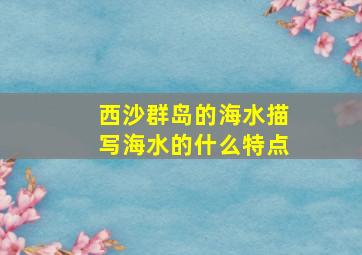 西沙群岛的海水描写海水的什么特点